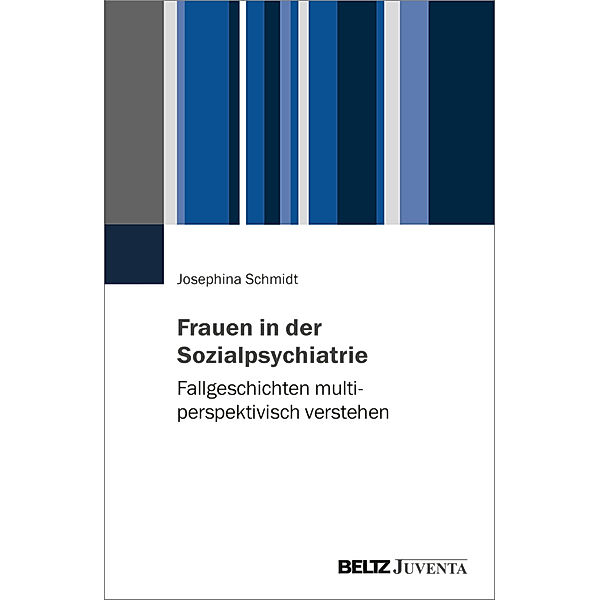 Josephina Schmidt

Frauen in der Sozialpsychiatrie

Fallgeschichten multiperspektivisch verstehen

BELTZ JUVENTA